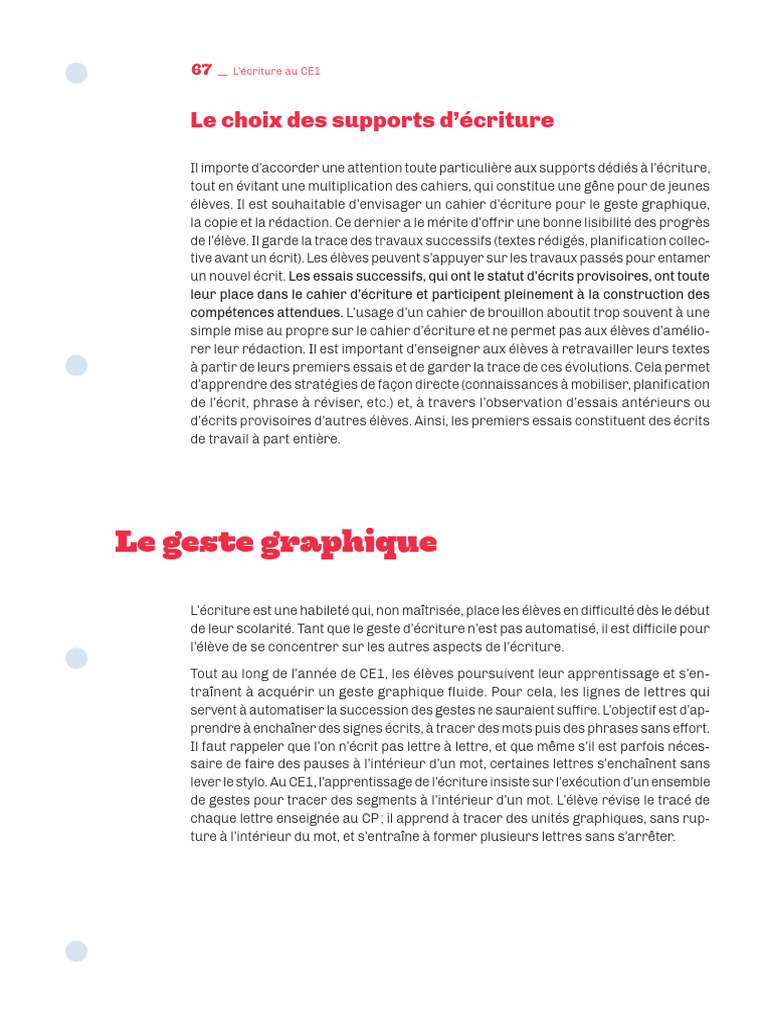 67 _ L'écriture au CE1

Le choix des supports d'écriture

Il importe d'accorder une attention toute particulière aux supports dédiés à l'écriture, tout en évitant une multiplication des cahiers, qui constitue une gêne pour de jeunes élèves. Il est souhaitable d'envisager un cahier d'écriture pour le geste graphique, la copie et la rédaction. Ce dernier a le mérite d'offrir une bonne lisibilité des progrès de l'élève. Il garde la trace des travaux successifs (textes rédigés, planification collective avant un écrit). Les élèves peuvent s'appuyer sur les travaux passés pour entamer un nouvel écrit. Les essais successifs, qui ont le statut d'écrits provisoires, ont toute leur place dans le cahier d'écriture et participent pleinement à la construction des compétences attendues. L'usage d'un cahier de brouillon aboutit trop souvent à une simple mise au propre sur le cahier d'écriture et ne permet pas aux élèves d'améliorer leur rédaction. Il est important d'enseigner aux élèves à retravailler leurs textes à partir de leurs premiers essais et de garder la trace de ces évolutions. Cela permet d'apprendre des stratégies de façon directe (connaissances à mobiliser, planification de l'écrit, phrase à réviser, etc.) et, à travers l'observation d'essais antérieurs ou d'écrits provisoires d'autres élèves. Ainsi, les premiers essais constituent des écrits de travail à part entière.

Le geste graphique

L'écriture est une habileté qui, non maîtrisée, place les élèves en difficulté dès le début de leur scolarité. Tant que le geste d'écriture n'est pas automatisé, il est difficile pour l'élève de se concentrer sur les autres aspects de l'écriture.

Tout au long de l'année de CE1, les élèves poursuivent leur apprentissage et s'entraînent à acquérir un geste graphique fluide. Pour cela, les lignes de lettres qui servent à automatiser la succession des gestes ne sauraient suffire. L'objectif est d'apprendre à enchaîner des signes écrits, à tracer des mots puis des phrases sans effort. Il faut rappeler que l'on n'écrit pas lettre à lettre, et que même s'il est parfois nécessaire de faire des pauses à l'intérieur d'un mot, certaines lettres s'enchaînent sans lever le stylo. Au CE1, l'apprentissage de l'écriture insiste sur l'exécution d'un ensemble de gestes pour tracer des segments à l'intérieur d'un mot. L'élève révise le tracé de chaque lettre enseignée au CP ; il apprend à tracer des unités graphiques, sans rupture à l'intérieur du mot, et s'entraîne à former plusieurs lettres sans s'arrêter.